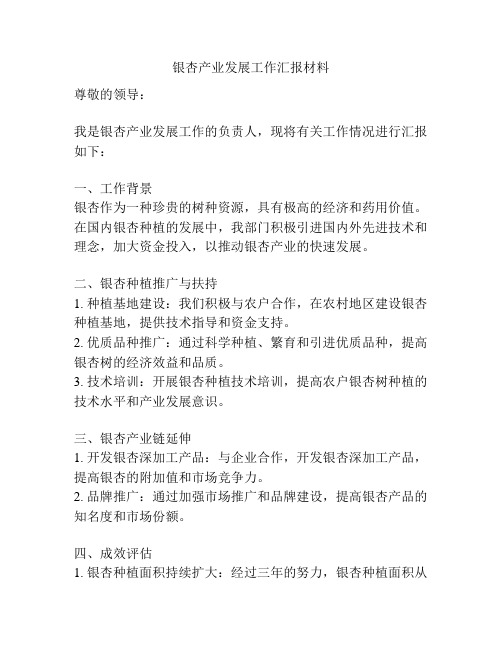 银杏产业发展工作汇报材料

尊敬的领导：

我是银杏产业发展工作的负责人，现将有关工作情况进行汇报如下：

一、工作背景
银杏作为一种珍贵的树种资源，具有极高的经济和药用价值。在国内银杏种植的发展中，我部门积极引进国内外先进技术和理念，加大资金投入，以推动银杏产业的快速发展。

二、银杏种植推广与扶持
1. 种植基地建设：我们积极与农户合作，在农村地区建设银杏种植基地，提供技术指导和资金支持。
2. 优质品种推广：通过科学种植、繁育和引进优质品种，提高银杏树的经济效益和品质。
3. 技术培训：开展银杏种植技术培训，提高农户银杏树种植的技术水平和产业发展意识。

三、银杏产业链延伸
1. 开发银杏深加工产品：与企业合作，开发银杏深加工产品，提高银杏的附加值和市场竞争力。
2. 品牌推广：通过加强市场推广和品牌建设，提高银杏产品的知名度和市场份额。

四、成效评估
1. 银杏种植面积持续扩大：经过三年的努力，银杏种植面积从